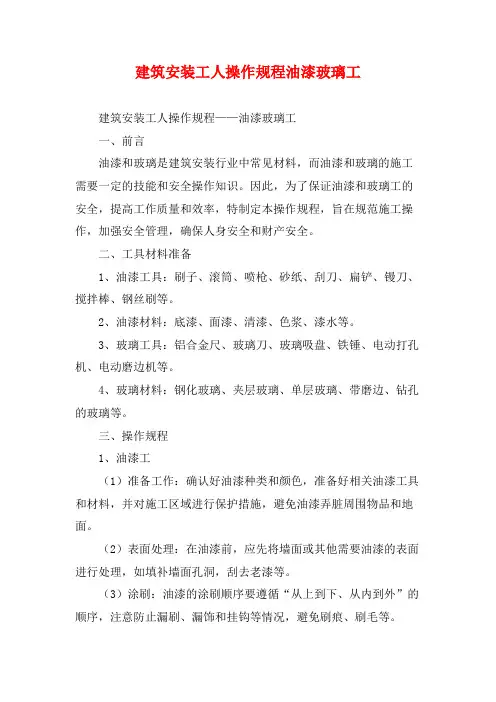 建筑安装工人操作规程油漆玻璃工

建筑安装工人操作规程——油漆玻璃工

一、前言

油漆和玻璃是建筑安装行业中常见材料，而油漆和玻璃的施工需要一定的技能和安全操作知识。因此，为了保证油漆和玻璃工的安全，提高工作质量和效率，特制定本操作规程，旨在规范施工操作，加强安全管理，确保人身安全和财产安全。

二、工具材料准备

1、油漆工具：刷子、滚筒、喷枪、砂纸、刮刀、扁铲、镘刀、搅拌棒、钢丝刷等。

2、油漆材料：底漆、面漆、清漆、色浆、漆水等。

3、玻璃工具：铝合金尺、玻璃刀、玻璃吸盘、铁锤、电动打孔机、电动磨边机等。

4、玻璃材料：钢化玻璃、夹层玻璃、单层玻璃、带磨边、钻孔的玻璃等。

三、操作规程

1、油漆工

（1）准备工作：确认好油漆种类和颜色，准备好相关油漆工具和材料，并对施工区域进行保护措施，避免油漆弄脏周围物品和地面。

（2）表面处理：在油漆前，应先将墙面或其他需要油漆的表面进行处理，如填补墙面孔洞，刮去老漆等。

（3）涂刷：油漆的涂刷顺序要遵循“从上到下、从内到外”的顺序，注意防止漏刷、漏饰和挂钩等情况，避免刷痕、刷毛等。